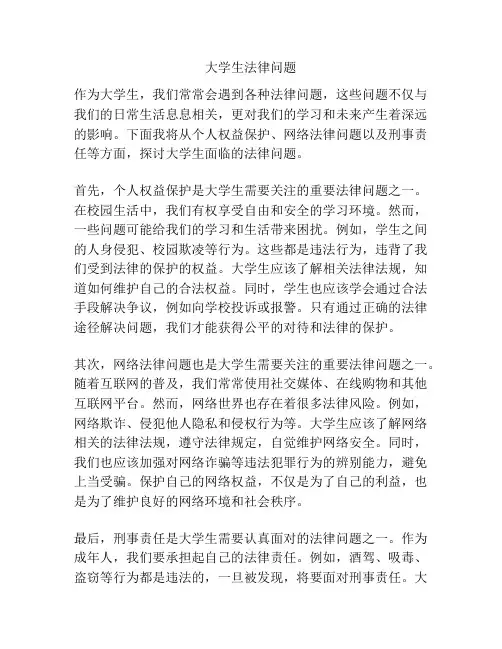 大学生法律问题

作为大学生，我们常常会遇到各种法律问题，这些问题不仅与我们的日常生活息息相关，更对我们的学习和未来产生着深远的影响。下面我将从个人权益保护、网络法律问题以及刑事责任等方面，探讨大学生面临的法律问题。

首先，个人权益保护是大学生需要关注的重要法律问题之一。在校园生活中，我们有权享受自由和安全的学习环境。然而，一些问题可能给我们的学习和生活带来困扰。例如，学生之间的人身侵犯、校园欺凌等行为。这些都是违法行为，违背了我们受到法律的保护的权益。大学生应该了解相关法律法规，知道如何维护自己的合法权益。同时，学生也应该学会通过合法手段解决争议，例如向学校投诉或报警。只有通过正确的法律途径解决问题，我们才能获得公平的对待和法律的保护。

其次，网络法律问题也是大学生需要关注的重要法律问题之一。随着互联网的普及，我们常常使用社交媒体、在线购物和其他互联网平台。然而，网络世界也存在着很多法律风险。例如，网络欺诈、侵犯他人隐私和侵权行为等。大学生应该了解网络相关的法律法规，遵守法律规定，自觉维护网络安全。同时，我们也应该加强对网络诈骗等违法犯罪行为的辨别能力，避免上当受骗。保护自己的网络权益，不仅是为了自己的利益，也是为了维护良好的网络环境和社会秩序。

最后，刑事责任是大学生需要认真面对的法律问题之一。作为成年人，我们要承担起自己的法律责任。例如，酒驾、吸毒、盗窃等行为都是违法的，一旦被发现，将要面对刑事责任。大